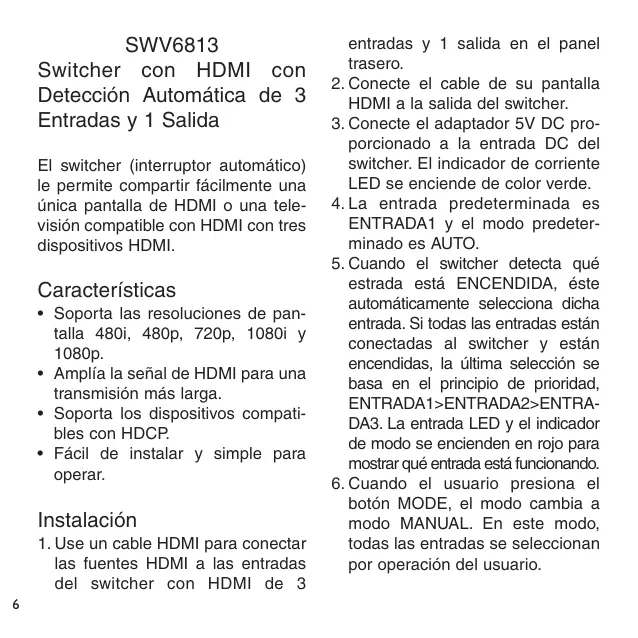 SWV6813
Switcher con HDMI con Detección Automática de 3 Entradas y 1 Salida

El switcher (interruptor automático) le permite compartir fácilmente una única pantalla de HDMI o una televisión compatible con HDMI con tres dispositivos HDMI.

Características
• Soporta las resoluciones de pantalla 480i, 480p, 720p, 1080i y 1080p.
• Amplía la señal de HDMI para una transmisión más larga.
• Soporta los dispositivos compatibles con HDCP.
• Fácil de instalar y simple para operar.

Instalación
1. Use un cable HDMI para conectar las fuentes HDMI a las entradas del switcher con HDMI de 3 entradas y 1 salida en el panel trasero.
2. Conecte el cable de su pantalla HDMI a la salida del switcher.
3. Conecte el adaptador 5V DC proporcionado a la entrada DC del switcher. El indicador de corriente LED se enciende de color verde.
4. La entrada predeterminada es ENTRADA1 y el modo predeterminado es AUTO.
5. Cuando el switcher detecta qué estrada está ENCENDIDA, éste automáticamente selecciona dicha entrada. Si todas las entradas están conectadas al switcher y están encendidas, la última selección se basa en el principio de prioridad, ENTRADA1>ENTRADA2>ENTRADA3. La entrada LED y el indicador de modo se encienden en rojo para mostrar qué entrada está funcionando.
6. Cuando el usuario presiona el botón MODE, el modo cambia a modo MANUAL. En este modo, todas las entradas se seleccionan por operación del usuario.

6